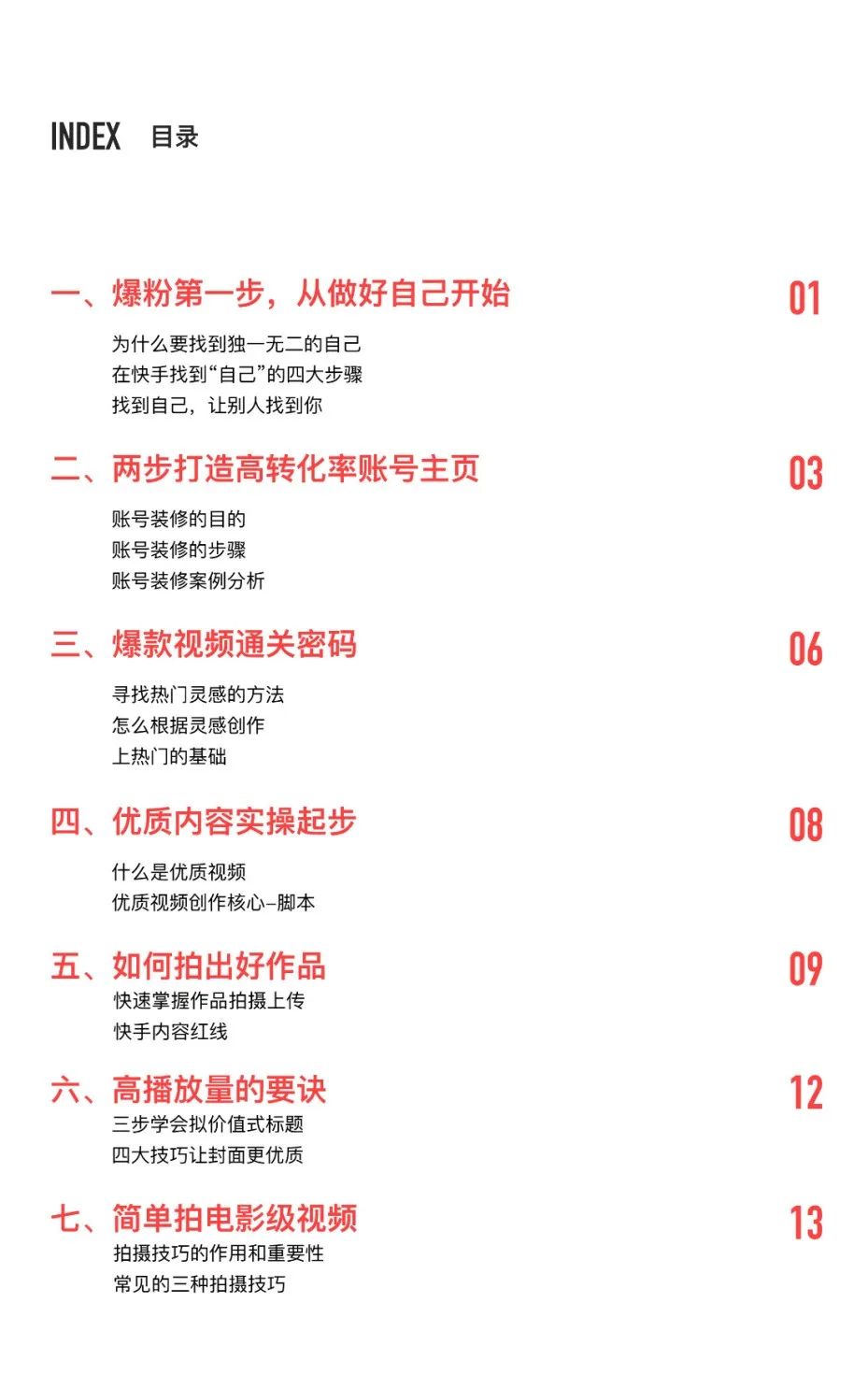 INDEX 目录

一、爆粉第一步，从做好自己开始 01

为什么要找到独一无二的自己
在快手找到“自己”的四大步骤
找到自己，让别人找到你

二、两步打造高转化率账号主页 03

账号装修的目的
账号装修的步骤
账号装修案例分析

三、爆款视频通关密码 06

寻找热门灵感的方法
怎么根据灵感创作
上热门的基础

四、优质内容实操起步 08

什么是优质视频
优质视频创作核心–脚本

五、如何拍出好作品 09

快速掌握作品拍摄上传
快手内容红线

六、高播放量的要诀 12

三步学会拟价值式标题
四大技巧让封面更优质

七、简单拍电影级视频 13

拍摄技巧的作用和重要性
常见的三种拍摄技巧